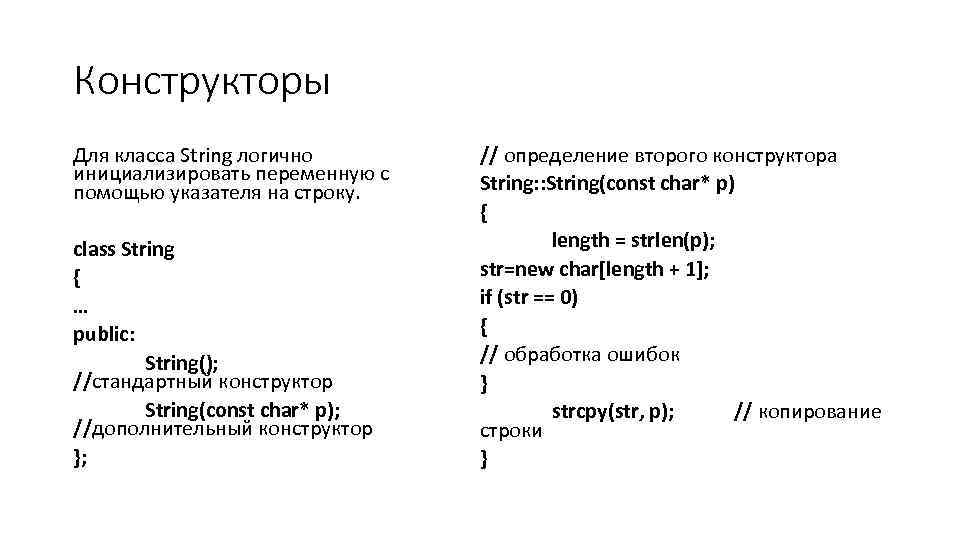 Конструкторы

Для класса String логично инициализировать переменную с помощью указателя на строку.

class String
{
…
public:
String();
//стандартный конструктор
String(const char* p);
//дополнительный конструктор
};

// определение второго конструктора
String::String(const char* p)
{
length = strlen(p);
str=new char[length + 1];
if (str == 0)
{
// обработка ошибок
}
strcpy(str, p); // копирование строки
}